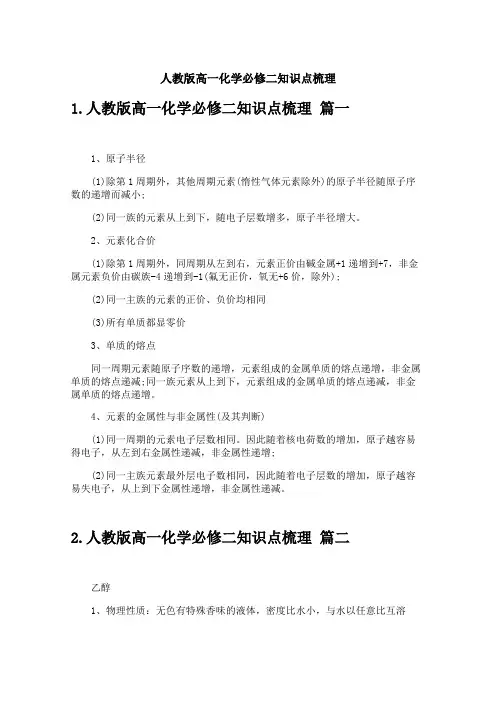 人教版高一化学必修二知识点梳理

1.人教版高一化学必修二知识点梳理 篇一

1、原子半径

(1)除第1周期外，其他周期元素(惰性气体元素除外)的原子半径随原子序数的递增而减小；

(2)同一族的元素从上到下，随电子层数增多，原子半径增大。

2、元素化合价

(1)除第1周期外，同周期从左到右，元素正价由碱金属+1递增到+7，非金属元素负价由碳族-4递增到-1(氟无正价，氧无+6价，除外)；

(2)同一主族的元素的正价、负价均相同

(3)所有单质都显零价

3、单质的熔点

同一周期元素随原子序数的递增，元素组成的金属单质的熔点递增，非金属单质的熔点递减;同一族元素从上到下，元素组成的金属单质的熔点递减，非金属单质的熔点递增。

4、元素的金属性与非金属性(及其判断)

(1)同一周期的元素电子层数相同。因此随着核电荷数的增加，原子越容易得电子，从左到右金属性递减，非金属性递增；

(2)同一主族元素最外层电子数相同，因此随着电子层数的增加，原子越容易失电子，从上到下金属性递增，非金属性递减。

2.人教版高一化学必修二知识点梳理 篇二

乙醇

1、物理性质：无色有特殊香味的液体，密度比水小，与水以任意比互溶